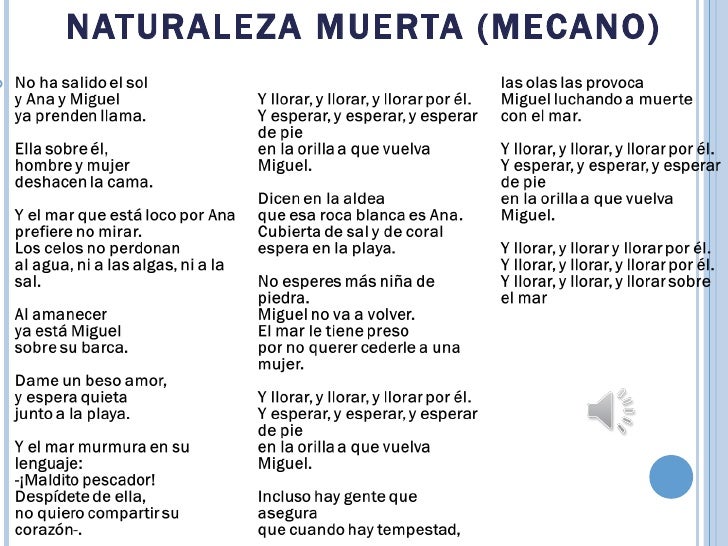 NATURALEZA MUERTA (MECANO)

No ha salido el sol
y Ana y Miguel
ya prenden llama.

Ella sobre él,
hombre y mujer
deshacen la cama.

Y el mar que está loco por Ana
prefiere no mirar.
Los celos no perdonan
al agua, ni a las algas, ni a la sal.

Al amanecer
ya está Miguel
sobre su barca.

Dame un beso amor,
y espera quieta
junto a la playa.

Y el mar murmura en su lenguaje:
-¡Maldito pescador!
Despídete de ella,
no quiero compartir su corazón-.

Y llorar, y llorar, y llorar por él.
Y esperar, y esperar, y esperar de pie
en la orilla a que vuelva Miguel.

Dicen en la aldea
que esa roca blanca es Ana.
Cubierta de sal y de coral
espera en la playa.

No esperes más niña de piedra.
Miguel no va a volver.
El mar le tiene preso
por no querer cederle a una mujer.

Y llorar, y llorar, y llorar por él.
Y esperar, y esperar, y esperar de pie
en la orilla a que vuelva Miguel.

Incluso hay gente que asegura
que cuando hay tempestad,
las olas las provoca
Miguel luchando a muerte
con el mar.

Y llorar, y llorar, y llorar por él.
Y esperar, y esperar, y esperar de pie
en la orilla a que vuelva Miguel.

Y llorar, y llorar y llorar por él.
Y llorar, y llorar, y llorar por él.
Y llorar, y llorar, y llorar sobre el mar